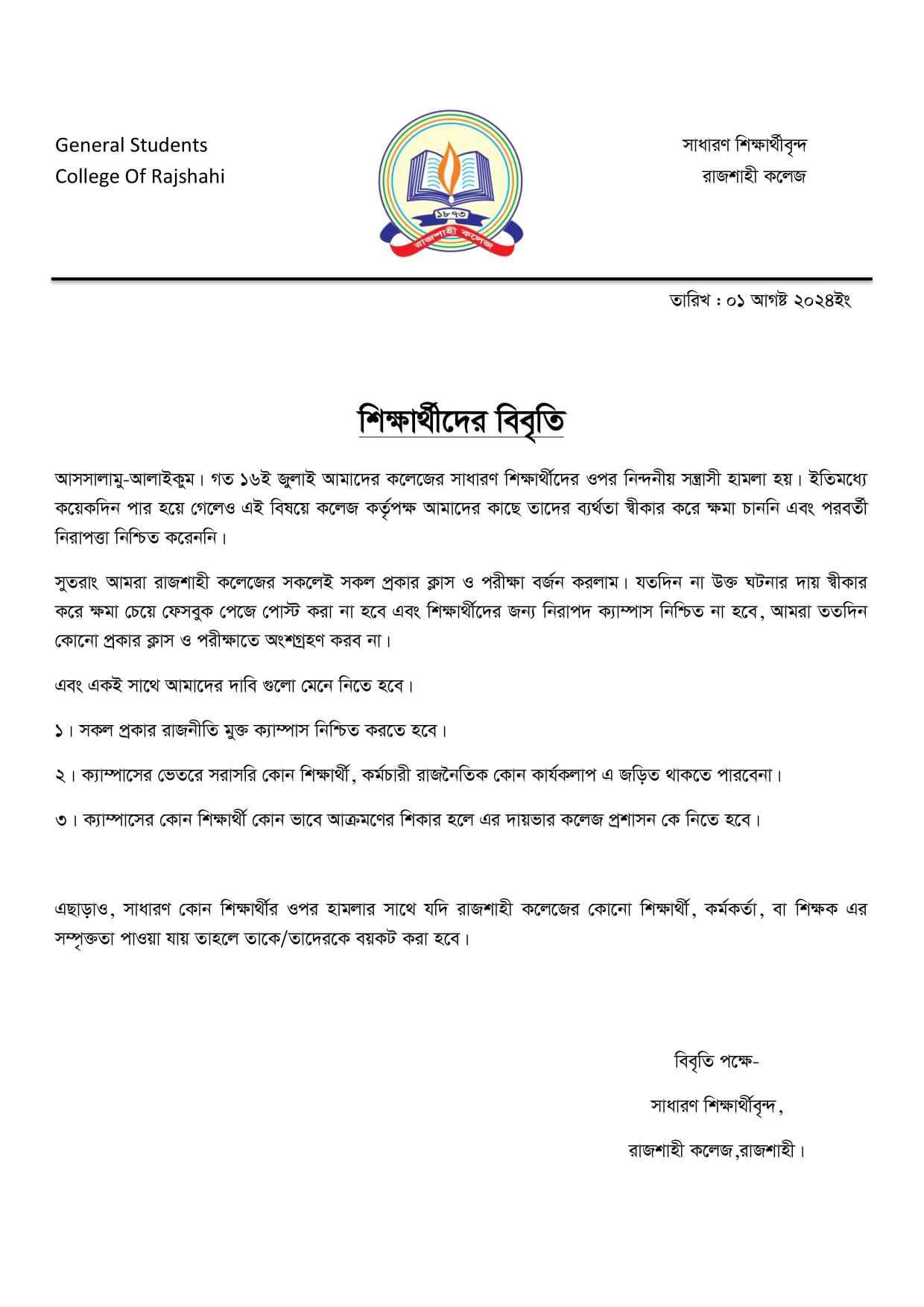 General Students
College Of Rajshahi

১৮৭৩
রাজশাহী কলেজ

সাধারণ শিক্ষার্থীবৃন্দ
রাজশাহী কলেজ

তারিখ : ০১ আগষ্ট ২০২৪ইং

শিক্ষার্থীদের বিবৃতি

আসসালামু-আলাইকুম। গত ১৬ই জুলাই আমাদের কলেজের সাধারণ শিক্ষার্থীদের ওপর নিন্দনীয় সন্ত্রাসী হামলা হয়। ইতিমধ্যে কয়েকদিন পার হয়ে গেলেও এই বিষয়ে কলেজ কর্তৃপক্ষ আমাদের কাছে তাদের ব্যর্থতা স্বীকার করে ক্ষমা চাননি এবং পরবর্তী নিরাপত্তা নিশ্চিত করেননি।

সুতরাং আমরা রাজশাহী কলেজের সকলেই সকল প্রকার ক্লাস ও পরীক্ষা বর্জন করলাম। যতদিন না উক্ত ঘটনার দায় স্বীকার করে ক্ষমা চেয়ে ফেসবুক পেজে পোস্ট করা না হবে এবং শিক্ষার্থীদের জন্য নিরাপদ ক্যাম্পাস নিশ্চিত না হবে, আমরা ততদিন কোনো প্রকার ক্লাস ও পরীক্ষাতে অংশগ্রহণ করব না।

এবং একই সাথে আমাদের দাবি গুলো মেনে নিতে হবে।

১। সকল প্রকার রাজনীতি মুক্ত ক্যাম্পাস নিশ্চিত করতে হবে।

২। ক্যাম্পাসের ভেতরে সরাসরি কোন শিক্ষার্থী, কর্মচারী রাজনৈতিক কোন কার্যকলাপ এ জড়িত থাকতে পারবেনা।

৩। ক্যাম্পাসের কোন শিক্ষার্থী কোন ভাবে আক্রমণের শিকার হলে এর দায়ভার কলেজ প্রশাসন কে নিতে হবে।

এছাড়াও, সাধারণ কোন শিক্ষার্থীর ওপর হামলার সাথে যদি রাজশাহী কলেজের কোনো শিক্ষার্থী, কর্মকর্তা, বা শিক্ষক এর সম্পৃক্ততা পাওয়া যায় তাহলে তাকে/তাদেরকে বয়কট করা হবে।

বিবৃতি পক্ষে-

সাধারণ শিক্ষার্থীবৃন্দ,

রাজশাহী কলেজ,রাজশাহী।